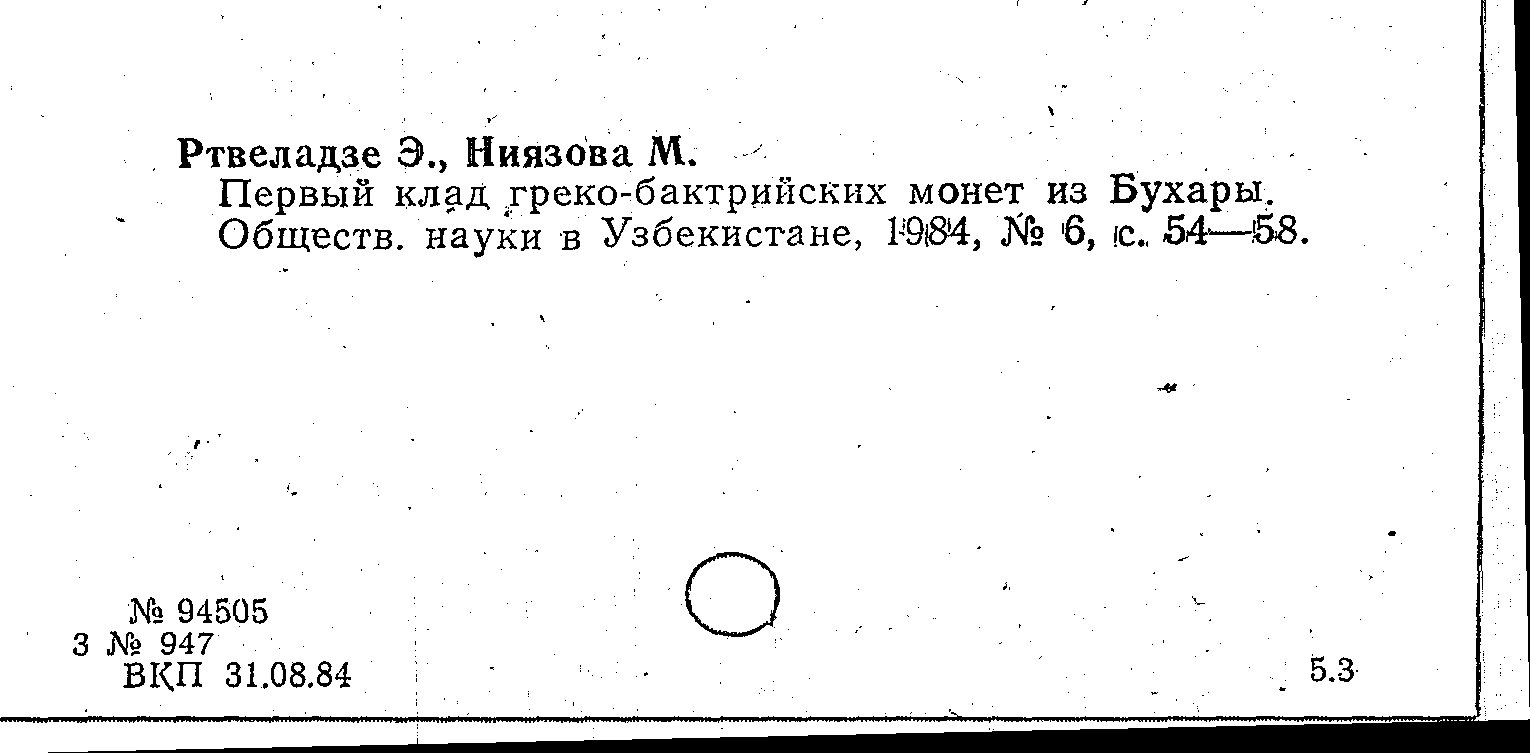 Ртвеладзе Э., Ниязова М.

Первый клад греко-бактрийских монет из Бухары. Обществ. науки в Узбекистане, 1984, № 6, с. 54—58.

№ 94505
3 № 947
ВКП 31.08.84

5.3